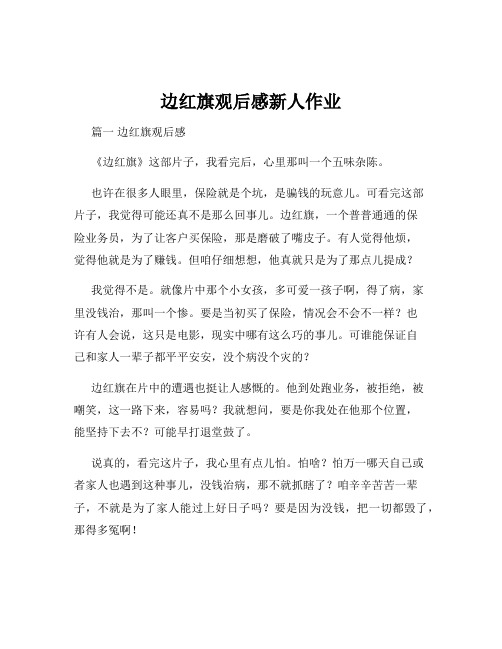 边红旗观后感新人作业

篇一 边红旗观后感

《边红旗》这部片子，我看完后，心里那叫一个五味杂陈。

也许在很多人眼里，保险就是个坑，是骗钱的玩意儿。可看完这部片子，我觉得可能还真不是那么回事儿。边红旗，一个普普通通的保险业务员，为了让客户买保险，那是磨破了嘴皮子。有人觉得他烦，觉得他就是为了赚钱。但咱仔细想想，他真就只是为了那点儿提成？

我觉得不是。就像片中那个小女孩，多可爱一孩子啊，得了病，家里没钱治，那叫一个惨。要是当初买了保险，情况会不会不一样？也许有人会说，这只是电影，现实中哪有这么巧的事儿。可谁能保证自己和家人一辈子都平平安安，没个病没个灾的？

边红旗在片中的遭遇也挺让人感慨的。他到处跑业务，被拒绝，被嘲笑，这一路下来，容易吗？我就想问，要是你我处在他那个位置，能坚持下去不？可能早打退堂鼓了。

说真的，看完这片子，我心里有点儿怕。怕啥？怕万一哪天自己或者家人也遇到这种事儿，没钱治病，那不就抓瞎了？咱辛辛苦苦一辈子，不就是为了家人能过上好日子吗？要是因为没钱，把一切都毁了，那得多冤啊！